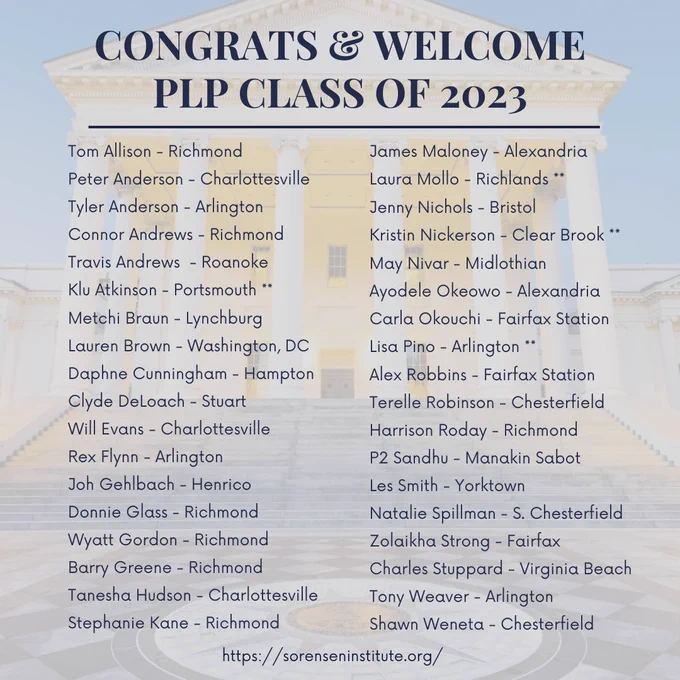 CONGRATS & WELCOME
PLP CLASS OF 2023

Tom Allison - Richmond
Peter Anderson - Charlottesville
Tyler Anderson - Arlington
Connor Andrews - Richmond
Travis Andrews - Roanoke
Klu Atkinson - Portsmouth **
Metchi Braun - Lynchburg
Lauren Brown - Washington, DC
Daphne Cunningham - Hampton
Clyde DeLoach - Stuart
Will Evans - Charlottesville
Rex Flynn - Arlington
Joh Gehlbach - Henrico
Donnie Glass - Richmond
Wyatt Gordon - Richmond
Barry Greene - Richmond
Tanesha Hudson - Charlottesville
Stephanie Kane - Richmond

James Maloney - Alexandria
Laura Mollo - Richlands **
Jenny Nichols - Bristol
Kristin Nickerson - Clear Brook **
May Nivar - Midlothian
Ayodele Okeowo - Alexandria
Carla Okouchi - Fairfax Station
Lisa Pino - Arlington **
Alex Robbins - Fairfax Station
Terelle Robinson - Chesterfield
Harrison Roday - Richmond
P2 Sandhu - Manakin Sabot
Les Smith - Yorktown
Natalie Spillman - S. Chesterfield
Zolaikha Strong - Fairfax
Charles Stuppard - Virginia Beach
Tony Weaver - Arlington
Shawn Weneta - Chesterfield

https://sorenseninstitute.org/